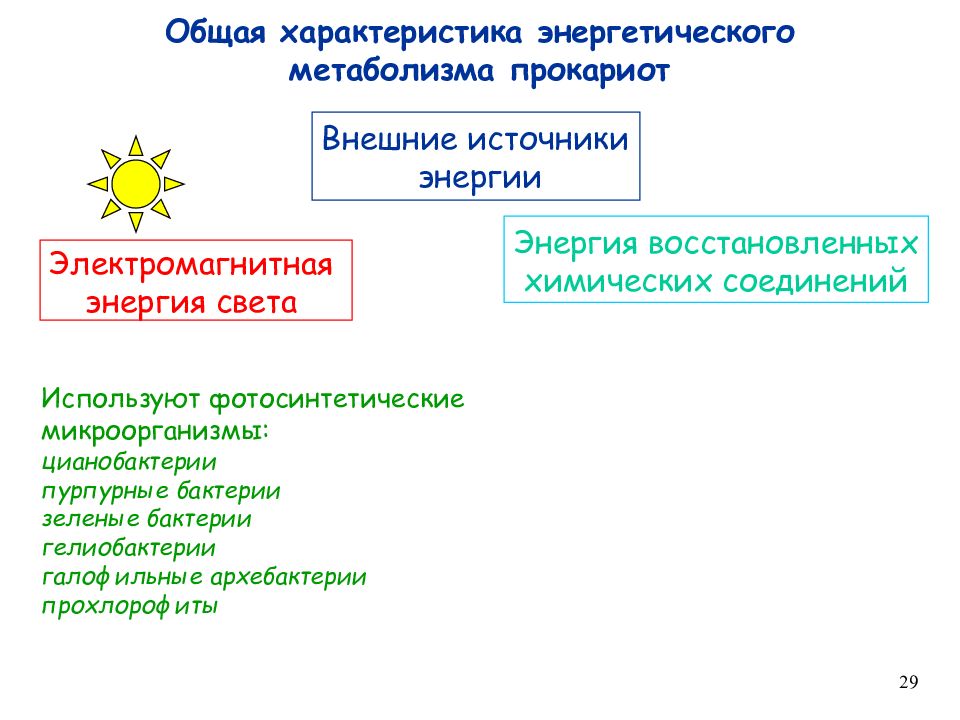 Общая характеристика энергетического метаболизма прокариот

Внешние источники энергии

Электромагнитная энергия света

Энергия восстановленных химических соединений

Используют фотосинтетические микроорганизмы:
цианобактерии
пурпурные бактерии
зеленые бактерии
гелиобактерии
галофильные архебактерии
прохлорофиты

29